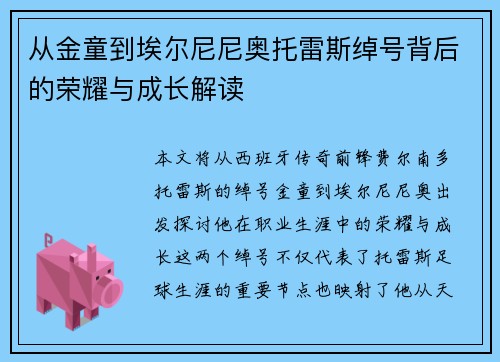 从金童到埃尔尼尼奥托雷斯绰号背后的荣耀与成长解读

本文将从西班牙传奇前锋费尔南多托雷斯的绰号金童到埃尔尼尼奥出发探讨他在职业生涯中的荣耀与成长这两个绰号不仅代表了托雷斯足球生涯的重要节点也映射了他从天